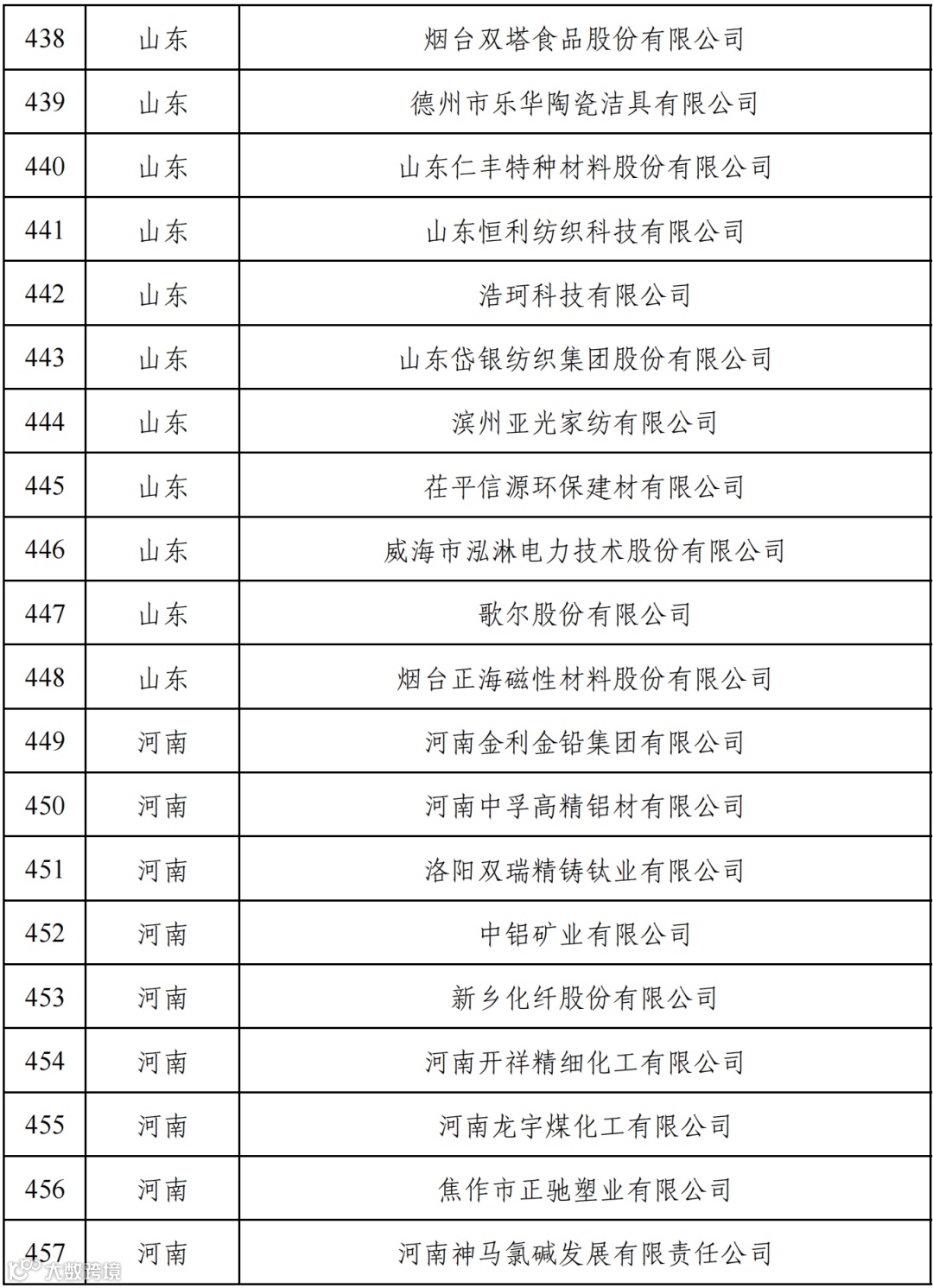 | 438 | 山东 | 烟台双塔食品股份有限公司 |
|---|---|---|
| 439 | 山东 | 德州市乐华陶瓷洁具有限公司 |
| 440 | 山东 | 山东仁丰特种材料股份有限公司 |
| 441 | 山东 | 山东恒利纺织科技有限公司 |
| 442 | 山东 | 浩珂科技有限公司 |
| 443 | 山东 | 山东岱银纺织集团股份有限公司 |
| 444 | 山东 | 滨州亚光家纺有限公司 |
| 445 | 山东 | 茌平信源环保建材有限公司 |
| 446 | 山东 | 威海市泓淋电力技术股份有限公司 |
| 447 | 山东 | 歌尔股份有限公司 |
| 448 | 山东 | 烟台正海磁性材料股份有限公司 |
| 449 | 河南 | 河南金利金铅集团有限公司 |
| 450 | 河南 | 河南中孚高精铝材有限公司 |
| 451 | 河南 | 洛阳双瑞精铸钛业有限公司 |
| 452 | 河南 | 中铝矿业有限公司 |
| 453 | 河南 | 新乡化纤股份有限公司 |
| 454 | 河南 | 河南开祥精细化工有限公司 |
| 455 | 河南 | 河南龙宇煤化工有限公司 |
| 456 | 河南 | 焦作市正驰塑业有限公司 |
| 457 | 河南 | 河南神马氯碱发展有限责任公司 |

大数跨境